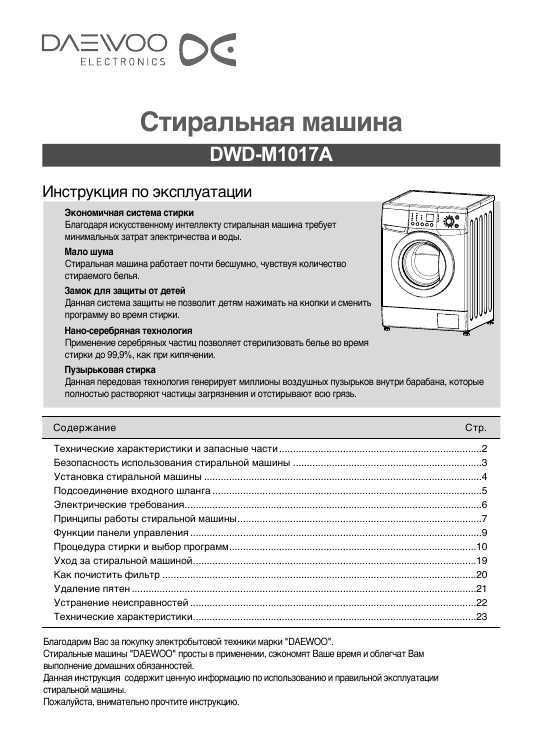 DAEWOO
ELECTRONICS

Стиральная машина

DWD-M1017A

Инструкция по эксплуатации

Экономичная система стирки
Благодаря искусственному интеллекту стиральная машина требует минимальных затрат электричества и воды.

Мало шума
Стиральная машина работает почти бесшумно, чувствуя количество стираемого белья.

Замок для защиты от детей
Данная система защиты не позволит детям нажимать на кнопки и сменить программу во время стирки.

Нано-серебряная технология
Применение серебряных частиц позволяет стерилизовать белье во время стирки до 99,9%, как при кипячении.

Пузырьковая стирка
Данная передовая технология генерирует миллионы воздушных пузырьков внутри барабана, которые полностью растворяют частицы загрязнения и отстирывают всю грязь.

| Содержание | Стр. |
|---|---|
| Технические характеристики и запасные части | 2 |
| Безопасность использования стиральной машины | 3 |
| Установка стиральной машины | 4 |
| Подсоединение входного шланга | 5 |
| Электрические требования | 6 |
| Принципы работы стиральной машины | 7 |
| Функции панели управления | 9 |
| Процедура стирки и выбор программ | 10 |
| Уход за стиральной машиной | 19 |
| Как почистить фильтр | 20 |
| Удаление пятен | 21 |
| Устранение неисправностей | 22 |
| Технические характеристики | 23 |

Благодарим Вас за покупку электробытовой техники марки "DAEWOO".
Стиральные машины "DAEWOO" просты в применении, сэкономят Ваше время и облегчат Вам выполнение домашних обязанностей.
Данная инструкция содержит ценную информацию по использованию и правильной эксплуатации стиральной машины.
Пожалуйста, внимательно прочтите инструкцию.